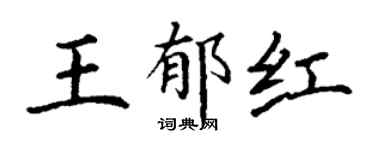 王郁红

词典网